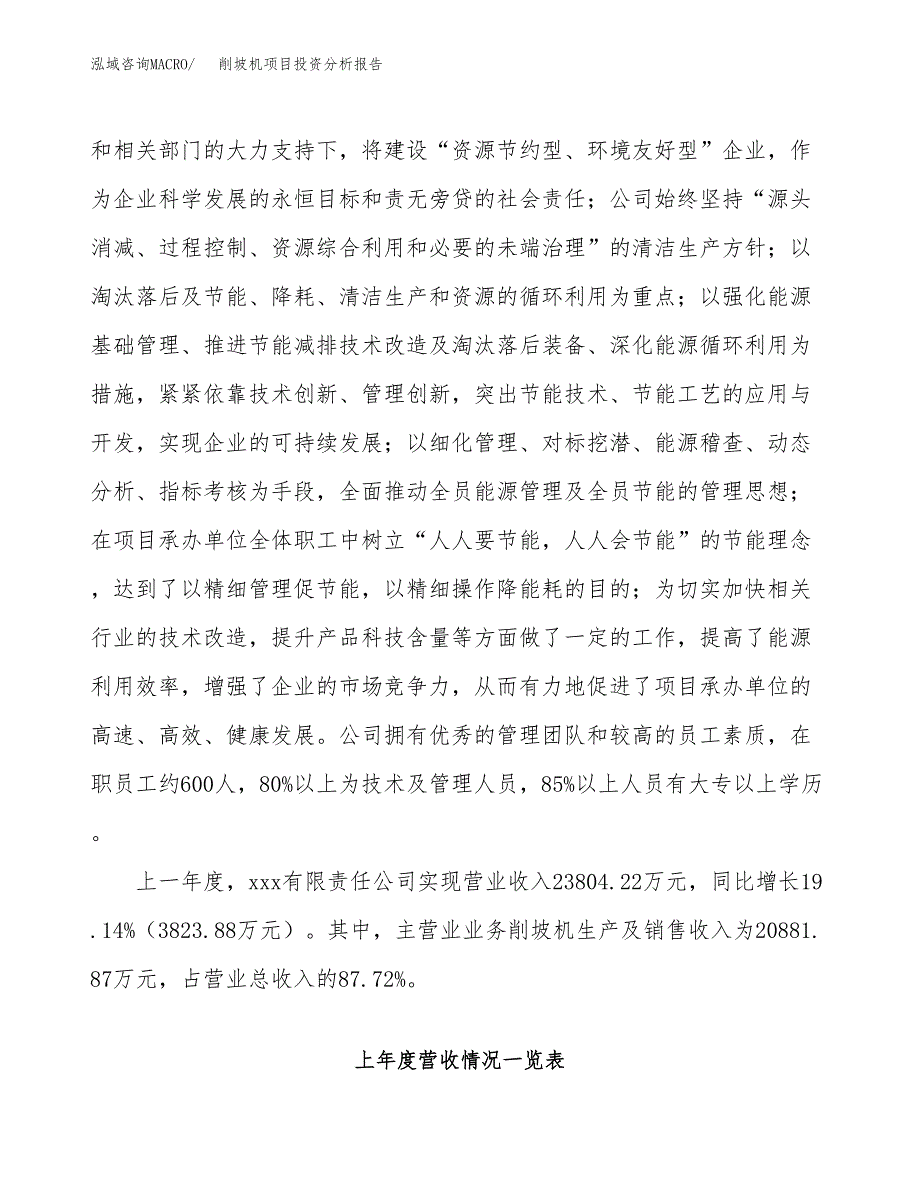 泓域咨询MACRO/　削坡机项目投资分析报告

和相关部门的大力支持下，将建设“资源节约型、环境友好型”企业，作为企业科学发展的永恒目标和责无旁贷的社会责任；公司始终坚持“源头消减、过程控制、资源综合利用和必要的未端治理”的清洁生产方针；以淘汰落后及节能、降耗、清洁生产和资源的循环利用为重点；以强化能源基础管理、推进节能减排技术改造及淘汰落后装备、深化能源循环利用为措施，紧紧依靠技术创新、管理创新，突出节能技术、节能工艺的应用与开发，实现企业的可持续发展；以细化管理、对标挖潜、能源稽查、动态分析、指标考核为手段，全面推动全员能源管理及全员节能的管理思想；在项目承办单位全体职工中树立“人人要节能，人人会节能”的节能理念，达到了以精细管理促节能，以精细操作降能耗的目的；为切实加快相关行业的技术改造，提升产品科技含量等方面做了一定的工作，提高了能源利用效率，增强了企业的市场竞争力，从而有力地促进了项目承办单位的高速、高效、健康发展。公司拥有优秀的管理团队和较高的员工素质，在职员工约600人，80%以上为技术及管理人员，85%以上人员有大专以上学历。

上一年度，xxx有限责任公司实现营业收入23804.22万元，同比增长19.14%（3823.88万元）。其中，主营业业务削坡机生产及销售收入为20881.87万元，占营业总收入的87.72%。

上年度营收情况一览表